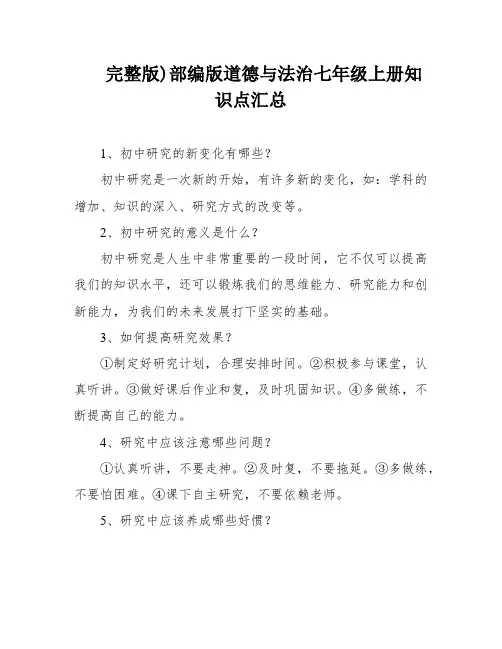 完整版)部编版道德与法治七年级上册知识点汇总

1、初中研究的新变化有哪些？

初中研究是一次新的开始，有许多新的变化，如：学科的增加、知识的深入、研究方式的改变等。

2、初中研究的意义是什么？

初中研究是人生中非常重要的一段时间，它不仅可以提高我们的知识水平，还可以锻炼我们的思维能力、研究能力和创新能力，为我们的未来发展打下坚实的基础。

3、如何提高研究效果？

①制定好研究计划，合理安排时间。②积极参与课堂，认真听讲。③做好课后作业和复，及时巩固知识。④多做练，不断提高自己的能力。

4、研究中应该注意哪些问题？

①认真听讲，不要走神。②及时复，不要拖延。③多做练，不要怕困难。④课下自主研究，不要依赖老师。

5、研究中应该养成哪些好惯？